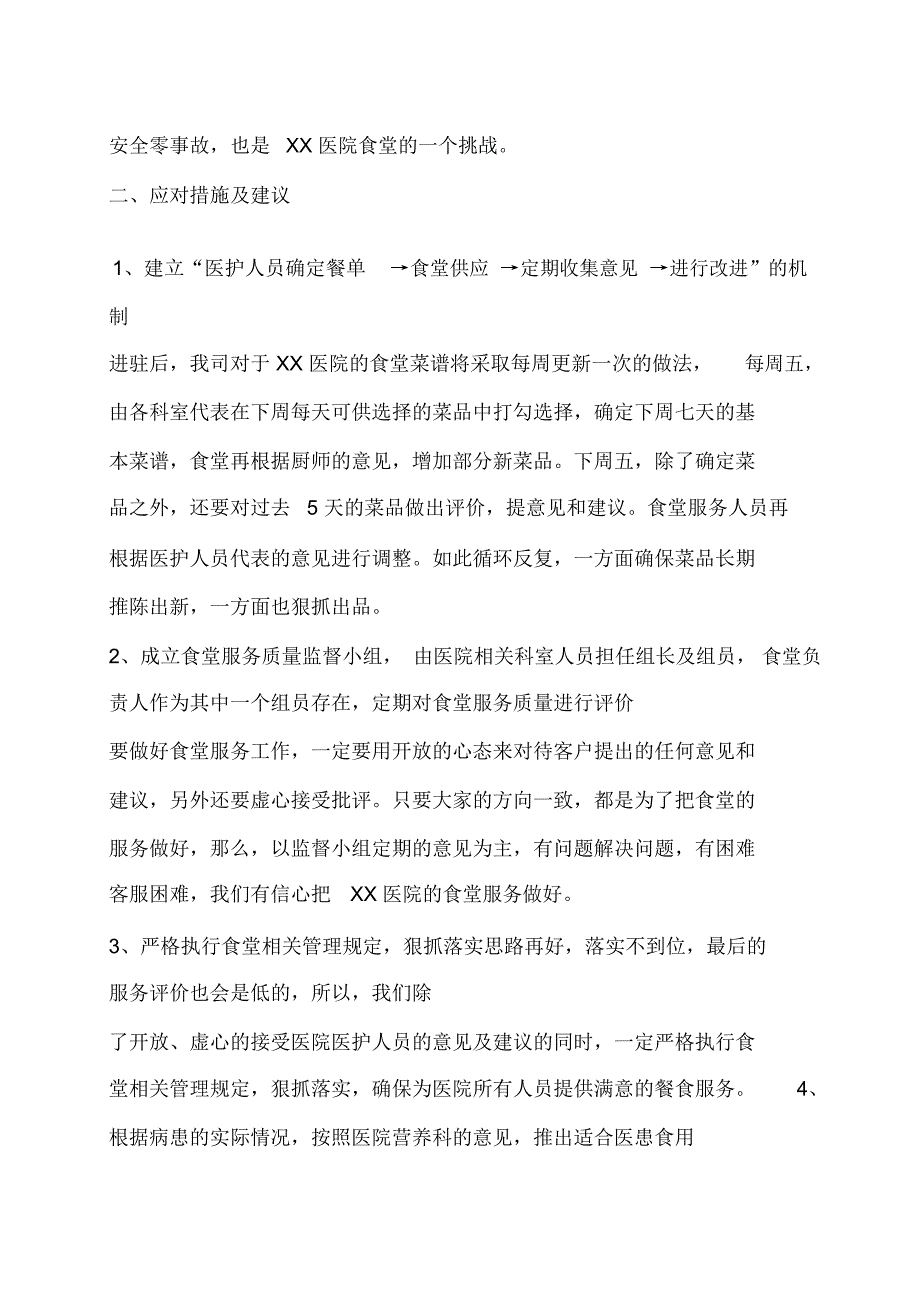 安全零事故，也是 XX 医院食堂的一个挑战。

二、应对措施及建议

1、建立“医护人员确定餐单 →食堂供应 →定期收集意见 →进行改进”的机制

进驻后，我司对于 XX 医院的食堂菜谱将采取每周更新一次的做法， 每周五，由各科室代表在下周每天可供选择的菜品中打勾选择，确定下周七天的基本菜谱，食堂再根据厨师的意见，增加部分新菜品。下周五，除了确定菜品之外，还要对过去 5 天的菜品做出评价，提意见和建议。食堂服务人员再根据医护人员代表的意见进行调整。如此循环反复，一方面确保菜品长期推陈出新，一方面也狠抓出品。

2、成立食堂服务质量监督小组， 由医院相关科室人员担任组长及组员， 食堂负责人作为其中一个组员存在，定期对食堂服务质量进行评价

要做好食堂服务工作，一定要用开放的心态来对待客户提出的任何意见和建议，另外还要虚心接受批评。只要大家的方向一致，都是为了把食堂的服务做好，那么，以监督小组定期的意见为主，有问题解决问题，有困难客服困难，我们有信心把 XX 医院的食堂服务做好。

3、严格执行食堂相关管理规定，狠抓落实思路再好，落实不到位，最后的服务评价也会是低的，所以，我们除

了开放、虚心的接受医院医护人员的意见及建议的同时，一定严格执行食堂相关管理规定，狠抓落实，确保为医院所有人员提供满意的餐食服务。 4、根据病患的实际情况，按照医院营养科的意见，推出适合医患食用